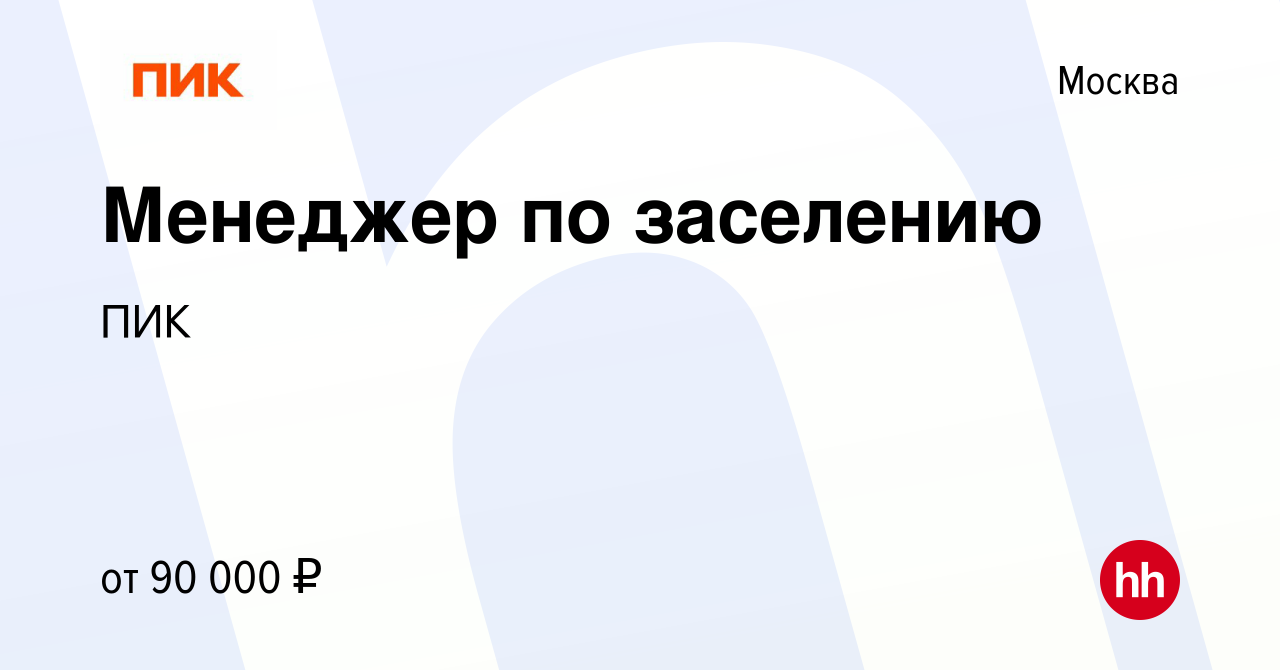 ПИК

Москва

Менеджер по заселению

ПИК

от 90 000 ₽

hh